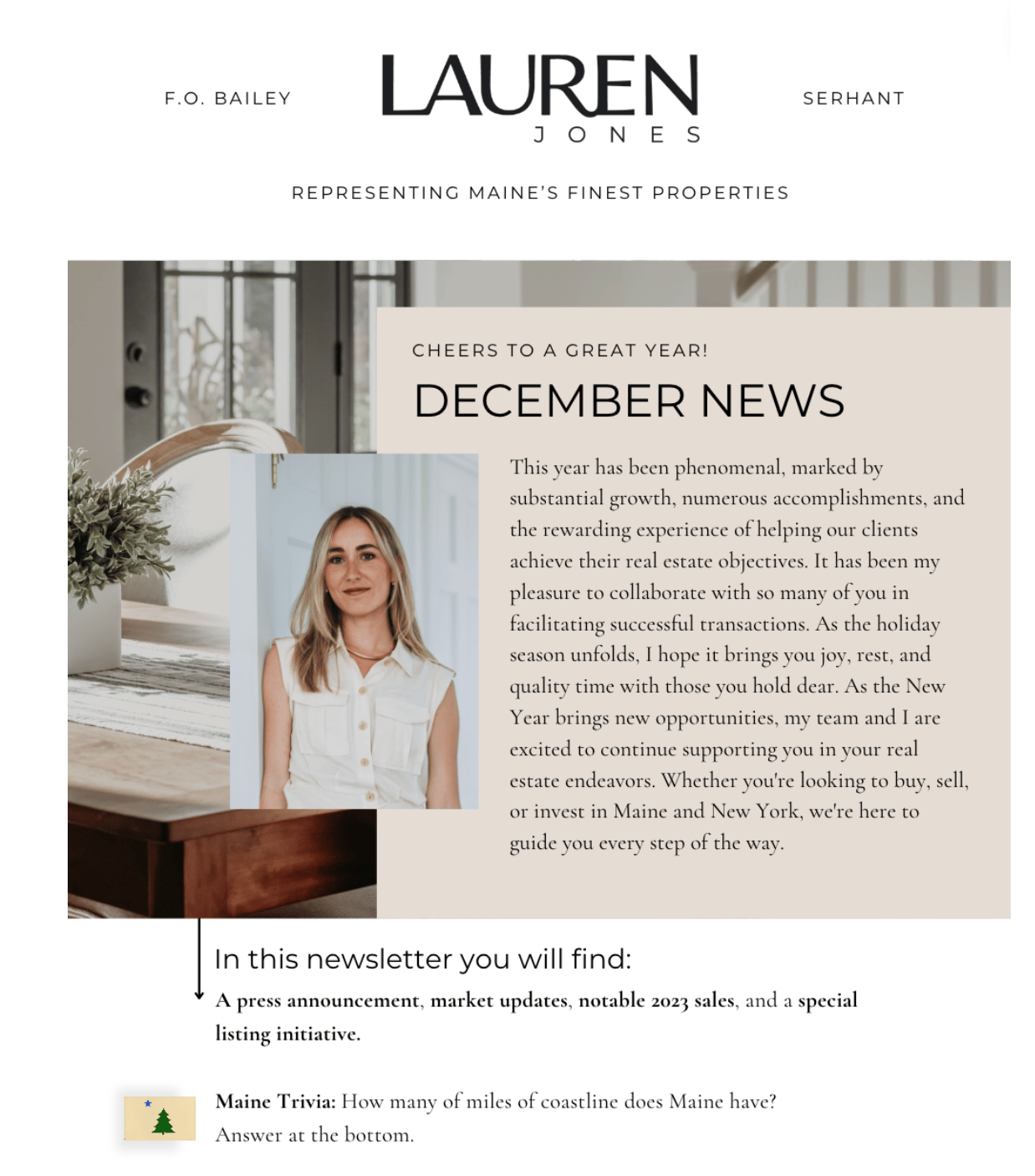 F.O. BAILEY

LAUREN
JONES

SERHANT

REPRESENTING MAINE'S FINEST PROPERTIES

CHEERS TO A GREAT YEAR!

DECEMBER NEWS

This year has been phenomenal, marked by substantial growth, numerous accomplishments, and the rewarding experience of helping our clients achieve their real estate objectives. It has been my pleasure to collaborate with so many of you in facilitating successful transactions. As the holiday season unfolds, I hope it brings you joy, rest, and quality time with those you hold dear. As the New Year brings new opportunities, my team and I are excited to continue supporting you in your real estate endeavors. Whether you're looking to buy, sell, or invest in Maine and New York, we're here to guide you every step of the way.

In this newsletter you will find:

A press announcement, market updates, notable 2023 sales, and a special listing initiative.

Maine Trivia: How many of miles of coastline does Maine have? Answer at the bottom.